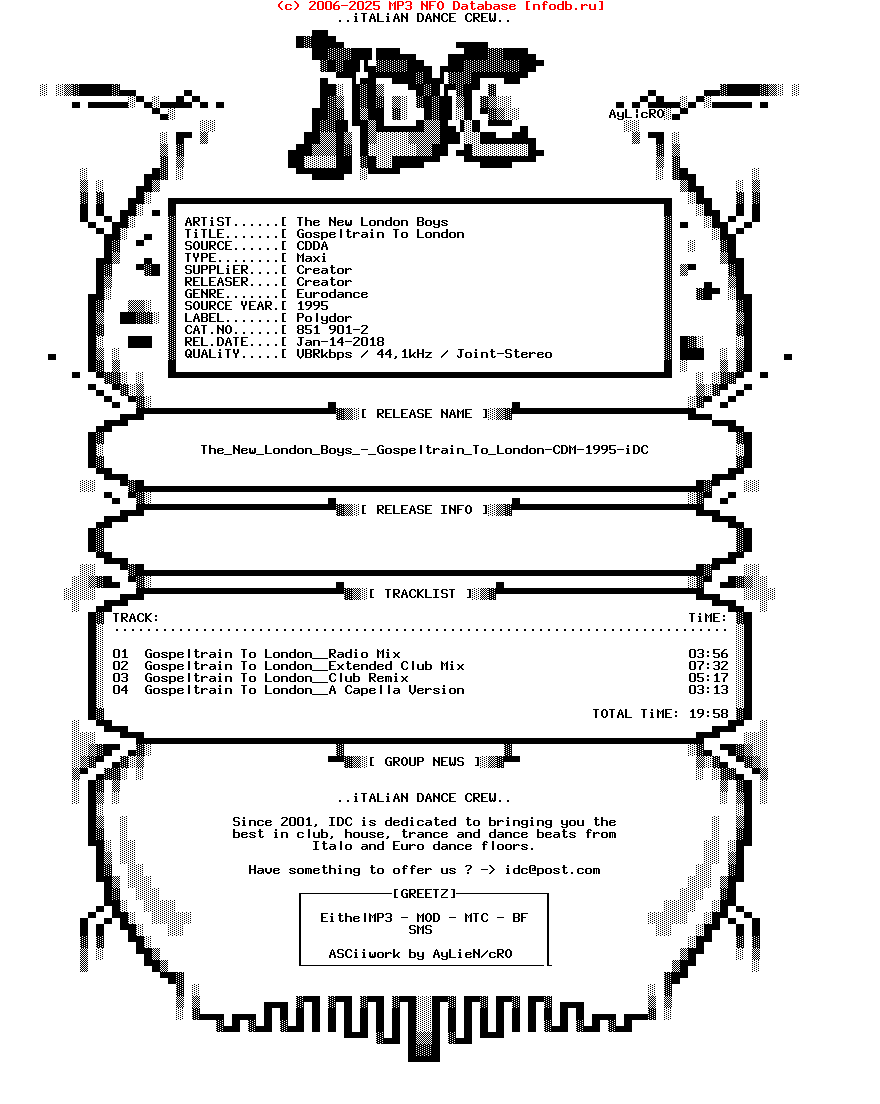 (c) 2006-2025 MP3 NFO Database [nfodb.ru]
..iTALiAN DANCE CREW..

AyLicRO

ARTiST......[ The New London Boys
TiTLE.......[ Gospeltrain To London
SOURCE......[ CDDA
TYPE........[ Maxi
SUPPLiER....[ Creator
RELEASER....[ Creator
GENRE.......[ Eurodance
SOURCE YEAR.[ 1995
LABEL.......[ Polydor
CAT.NO......[ 851 901-2
REL.DATE....[ Jan-14-2018
QUALiTY.....[ VBRkbps / 44,1kHz / Joint-Stereo

[ RELEASE NAME ]

The_New_London_Boys_-_Gospeltrain_To_London-CDM-1995-iDC

[ RELEASE INFO ]

[ TRACKLIST ]

TRACK: TiME:

01 Gospeltrain To London__Radio Mix 03:56
02 Gospeltrain To London__Extended Club Mix 07:32
03 Gospeltrain To London__Club Remix 05:17
04 Gospeltrain To London__A Capella Version 03:13

TOTAL TiME: 19:58

[ GROUP NEWS ]

..iTALiAN DANCE CREW..

Since 2001, IDC is dedicated to bringing you the best in club, house, trance and dance beats from Italo and Euro dance floors.

Have something to offer us ? -> idc@post.com

[GREETZ]

EitheIMP3 - MOD - MTC - BF
SMS

ASCiiwork by AyLieN/cRO